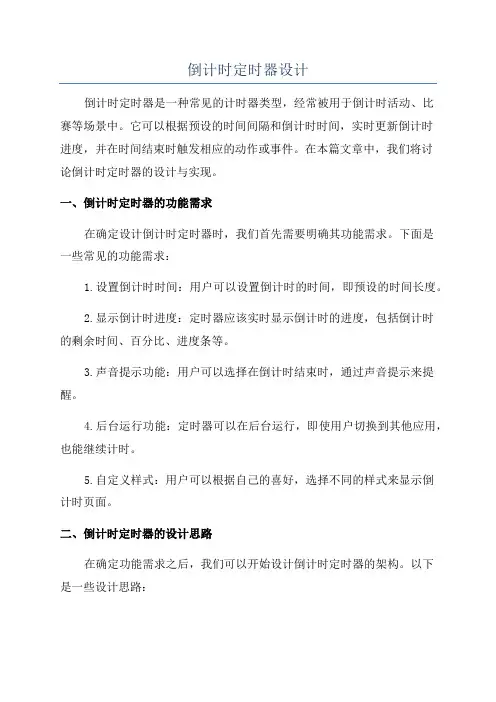 倒计时定时器设计

倒计时定时器是一种常见的计时器类型，经常被用于倒计时活动、比赛等场景中。它可以根据预设的时间间隔和倒计时时间，实时更新倒计时进度，并在时间结束时触发相应的动作或事件。在本篇文章中，我们将讨论倒计时定时器的设计与实现。

一、倒计时定时器的功能需求

在确定设计倒计时定时器时，我们首先需要明确其功能需求。下面是一些常见的功能需求：

1. 设置倒计时时间：用户可以设置倒计时的时间，即预设的时间长度。

2. 显示倒计时进度：定时器应该实时显示倒计时的进度，包括倒计时的剩余时间、百分比、进度条等。

3. 声音提示功能：用户可以选择在倒计时结束时，通过声音提示来提醒。

4. 后台运行功能：定时器可以在后台运行，即使用户切换到其他应用，也能继续计时。

5. 自定义样式：用户可以根据自己的喜好，选择不同的样式来显示倒计时页面。

二、倒计时定时器的设计思路

在确定功能需求之后，我们可以开始设计倒计时定时器的架构。以下是一些设计思路：